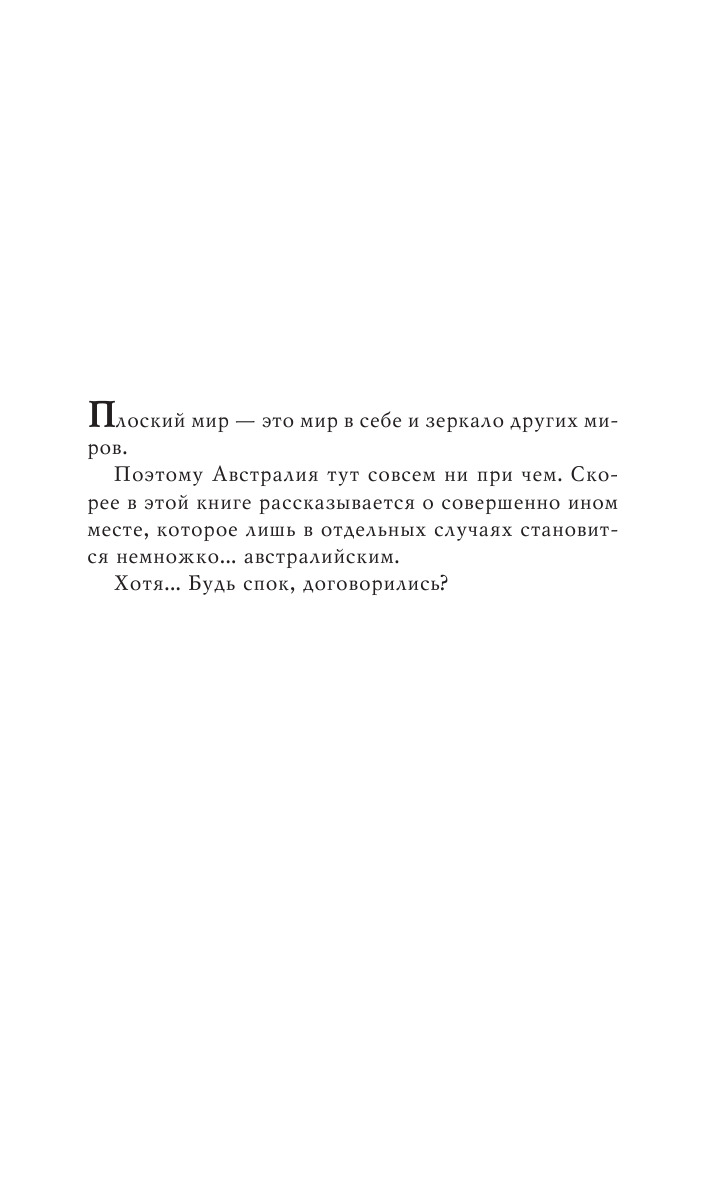 Плоский мир — это мир в себе и зеркало других миров.

Поэтому Австралия тут совсем ни при чем. Скорее в этой книге рассказывается о совершенно ином месте, которое лишь в отдельных случаях становится немножко… австралийским.

Хотя… Будь спок, договорились?